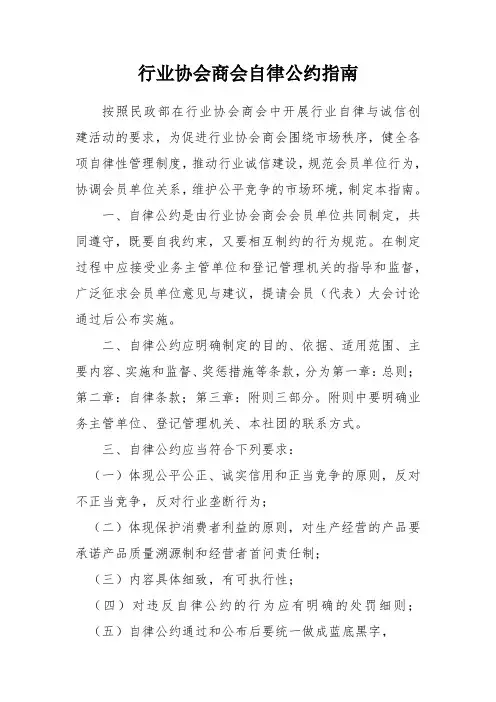 行业协会商会自律公约指南

按照民政部在行业协会商会中开展行业自律与诚信创建活动的要求，为促进行业协会商会围绕市场秩序，健全各项自律性管理制度，推动行业诚信建设，规范会员单位行为，协调会员单位关系，维护公平竞争的市场环境，制定本指南。

一、自律公约是由行业协会商会会员单位共同制定，共同遵守，既要自我约束，又要相互制约的行为规范。在制定过程中应接受业务主管单位和登记管理机关的指导和监督，广泛征求会员单位意见与建议，提请会员（代表）大会讨论通过后公布实施。

二、自律公约应明确制定的目的、依据、适用范围、主要内容、实施和监督、奖惩措施等条款，分为第一章：总则；第二章：自律条款；第三章：附则三部分。附则中要明确业务主管单位、登记管理机关、本社团的联系方式。

三、自律公约应当符合下列要求：

（一）体现公平公正、诚实信用和正当竞争的原则，反对不正当竞争，反对行业垄断行为；

（二）体现保护消费者利益的原则，对生产经营的产品要承诺产品质量溯源制和经营者首问责任制；

（三）内容具体细致，有可执行性；

（四）对违反自律公约的行为应有明确的处罚细则；

（五）自律公约通过和公布后要统一做成蓝底黑字，